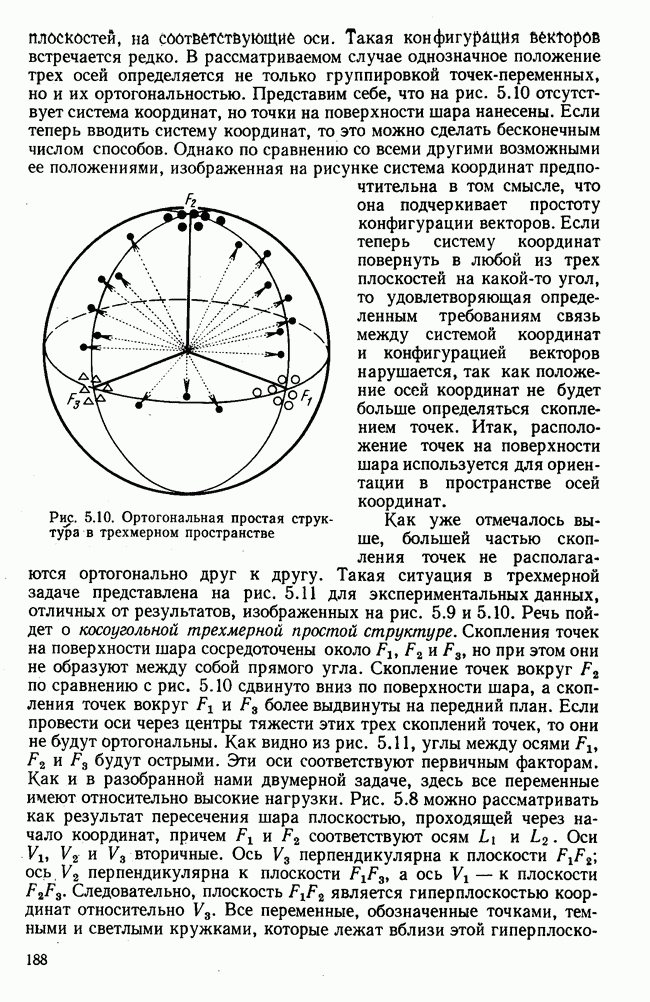 плоскостей, на соответствующие оси. Такая конфигурация векторов встречается редко. В рассматриваемом случае однозначное положение трех осей определяется не только группировкой точек-переменных, но и их ортогональностью. Представим себе, что на рис. 5.10 отсутствует система координат, но точки на поверхности шара нанесены. Если теперь вводить систему координат, то это можно сделать бесконечным числом способов. Однако по сравнению со всеми другими возможными ее положениями, изображенная на рисунке система координат предпочтительна в том смысле, что она подчеркивает простоту конфигурации векторов. Если теперь систему координат повернуть в любой из трех плоскостей на какой-то угол, то удовлетворяющая определенным требованиям связь между системой координат и конфигурацией векторов нарушается, так как положение осей координат не будет больше определяться скоплением точек. Итак, расположение точек на поверхности шара используется для ориентации в пространстве осей координат.

$F_2$

$F_3$

$F_1$

Рис. 5.10. Ортогональная простая структура в трехмерном пространстве

Как уже отмечалось выше, большей частью скопления точек не располагаются ортогонально друг к другу. Такая ситуация в трехмерной задаче представлена на рис. 5.11 для экспериментальных данных, отличных от результатов, изображенных на рис. 5.9 и 5.10. Речь пойдет о косоугольной трехмерной простой структуре. Скопления точек на поверхности шара сосредоточены около $F_1$, $F_2$ и $F_3$, но при этом они не образуют между собой прямого угла. Скопление точек вокруг $F_2$ по сравнению с рис. 5.10 сдвинуто вниз по поверхности шара, а скопления точек вокруг $F_1$ и $F_3$ более выдвинуты на передний план. Если провести оси через центры тяжести этих трех скоплений точек, то они не будут ортогональны. Как видно из рис. 5.11, углы между осями $F_1$, $F_2$ и $F_3$ будут острыми. Эти оси соответствуют первичным факторам. Как и в разобранной нами двумерной задаче, здесь все переменные имеют относительно высокие нагрузки. Рис. 5.8 можно рассматривать как результат пересечения шара плоскостью, проходящей через начало координат, причем $F_1$ и $F_2$ соответствуют осям $L_1$ и $L_2$. Оси $V_1$, $V_2$ и $V_3$ вторичные. Ось $V_3$ перпендикулярна к плоскости $F_1F_2$; ось $V_2$ перпендикулярна к плоскости $F_1F_3$, а ось $V_1$ — к плоскости $F_2F_3$. Следовательно, плоскость $F_1F_2$ является гиперплоскостью координат относительно $V_3$. Все переменные, обозначенные точками, темными и светлыми кружками, которые лежат вблизи этой гиперплоско-

188